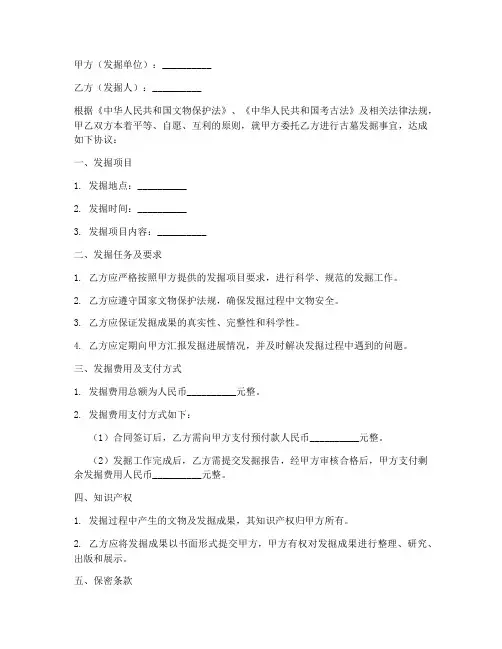 甲方（发掘单位）：__________

乙方（发掘人）：__________

根据《中华人民共和国文物保护法》、《中华人民共和国考古法》及相关法律法规，甲乙双方本着平等、自愿、互利的原则，就甲方委托乙方进行古墓发掘事宜，达成如下协议：

一、发掘项目

1. 发掘地点：__________

2. 发掘时间：__________

3. 发掘项目内容：__________

二、发掘任务及要求

1. 乙方应严格按照甲方提供的发掘项目要求，进行科学、规范的发掘工作。

2. 乙方应遵守国家文物保护法规，确保发掘过程中文物安全。

3. 乙方应保证发掘成果的真实性、完整性和科学性。

4. 乙方应定期向甲方汇报发掘进展情况，并及时解决发掘过程中遇到的问题。

三、发掘费用及支付方式

1. 发掘费用总额为人民币__________元整。

2. 发掘费用支付方式如下：

（1）合同签订后，乙方需向甲方支付预付款人民币__________元整。

（2）发掘工作完成后，乙方需提交发掘报告，经甲方审核合格后，甲方支付剩余发掘费用人民币__________元整。

四、知识产权

1. 发掘过程中产生的文物及发掘成果，其知识产权归甲方所有。

2. 乙方应将发掘成果以书面形式提交甲方，甲方有权对发掘成果进行整理、研究、出版和展示。

五、保密条款